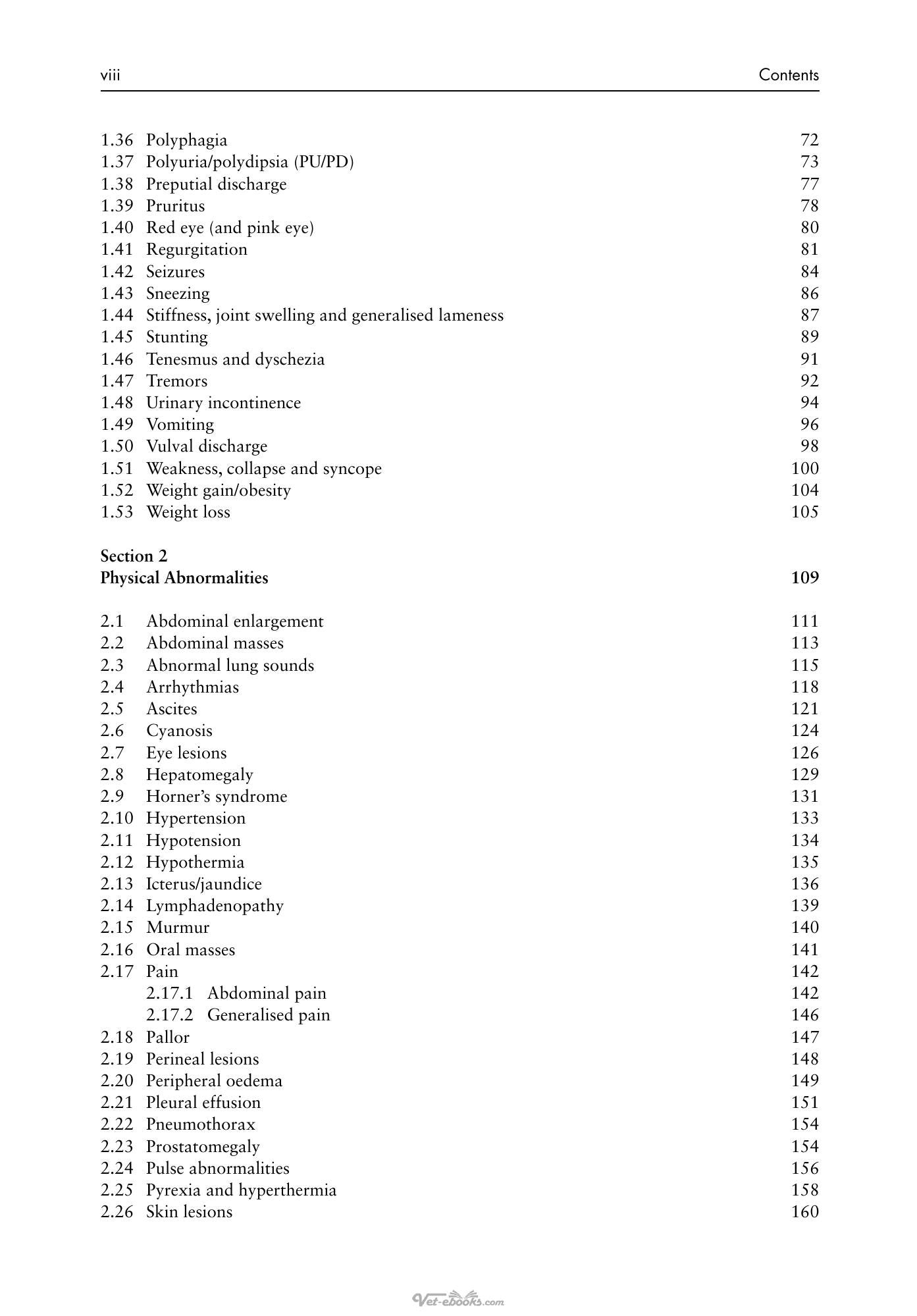 viii Contents

1.36 Polyphagia 72
1.37 Polyuria/polydipsia (PU/PD) 73
1.38 Preputial discharge 77
1.39 Pruritus 78
1.40 Red eye (and pink eye) 80
1.41 Regurgitation 81
1.42 Seizures 84
1.43 Sneezing 86
1.44 Stiffness, joint swelling and generalised lameness 87
1.45 Stunting 89
1.46 Tenesmus and dyschezia 91
1.47 Tremors 92
1.48 Urinary incontinence 94
1.49 Vomiting 96
1.50 Vulval discharge 98
1.51 Weakness, collapse and syncope 100
1.52 Weight gain/obesity 104
1.53 Weight loss 105

Section 2
Physical Abnormalities 109

2.1 Abdominal enlargement 111
2.2 Abdominal masses 113
2.3 Abnormal lung sounds 115
2.4 Arrhythmias 118
2.5 Ascites 121
2.6 Cyanosis 124
2.7 Eye lesions 126
2.8 Hepatomegaly 129
2.9 Horner's syndrome 131
2.10 Hypertension 133
2.11 Hypotension 134
2.12 Hypothermia 135
2.13 Icterus/jaundice 136
2.14 Lymphadenopathy 139
2.15 Murmur 140
2.16 Oral masses 141
2.17 Pain 142
2.17.1 Abdominal pain 142
2.17.2 Generalised pain 146
2.18 Pallor 147
2.19 Perineal lesions 148
2.20 Peripheral oedema 149
2.21 Pleural effusion 151
2.22 Pneumothorax 154
2.23 Prostatomegaly 154
2.24 Pulse abnormalities 156
2.25 Pyrexia and hyperthermia 158
2.26 Skin lesions 160

Vet-ebooks.com